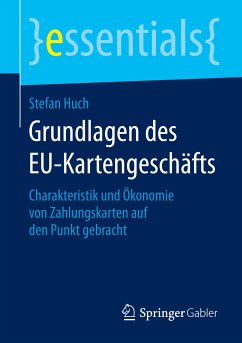 }essentials{

Stefan Huch

Grundlagen des EU-Kartengeschäfts

Charakteristik und Ökonomie von Zahlungskarten auf den Punkt gebracht

Springer Gabler